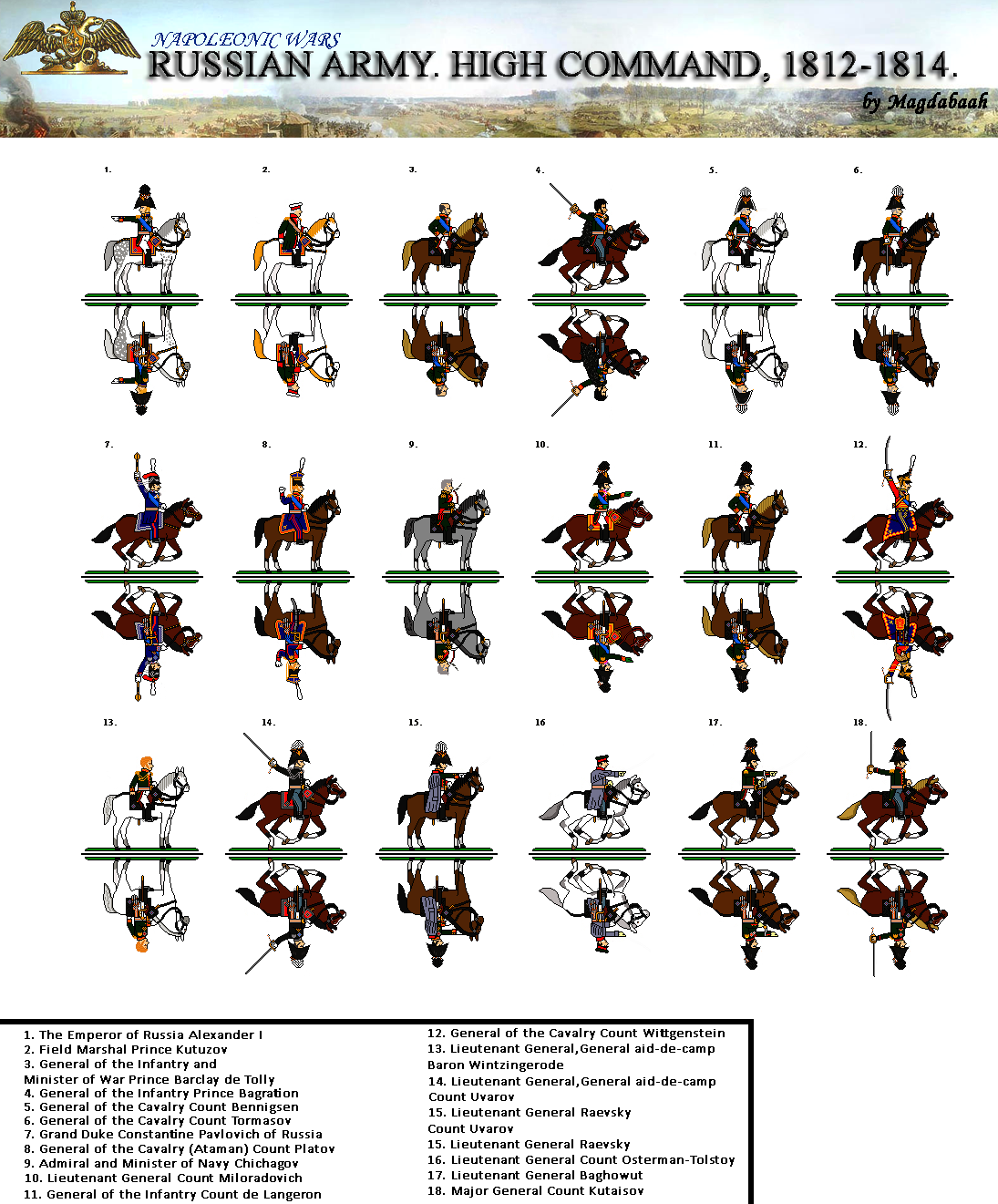 NAPOLEONIC WARS
RUSSIAN ARMY. HIGH COMMAND, 1812-1814.
by Magdabaah

1.
2.
3.
4.
5.
6.
7.
8.
9.
10.
11.
12.
13.
14.
15.
16
17.
18.

1. The Emperor of Russia Alexander I
2. Field Marshal Prince Kutuzov
3. General of the Infantry and
Minister of War Prince Barclay de Tolly
4. General of the Infantry Prince Bagration
5. General of the Cavalry Count Bennigsen
6. General of the Cavalry Count Tormasov
7. Grand Duke Constantine Pavlovich of Russia
8. General of the Cavalry (Ataman) Count Platov
9. Admiral and Minister of Navy Chichagov
10. Lieutenant General Count Miloradovich
11. General of the Infantry Count de Langeron

12. General of the Cavalry Count Wittgenstein
13. Lieutenant General,General aid-de-camp
Baron Wintzingerode
14. Lieutenant General,General aid-de-camp
Count Uvarov
15. Lieutenant General Raevsky
Count Uvarov
15. Lieutenant General Raevsky
16. Lieutenant General Count Osterman-Tolstoy
17. Lieutenant General Baghowut
18. Major General Count Kutaisov